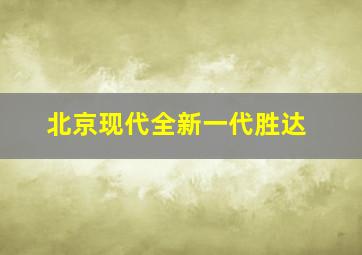 北京现代全新一代胜达